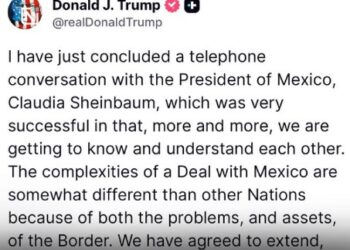 Donald J. Trump
@realDonaldTrump

I have just concluded a telephone conversation with the President of Mexico, Claudia Sheinbaum, which was very successful in that, more and more, we are getting to know and understand each other. The complexities of a Deal with Mexico are somewhat different than other Nations because of both the problems, and assets, of the Border. We have agreed to extend,